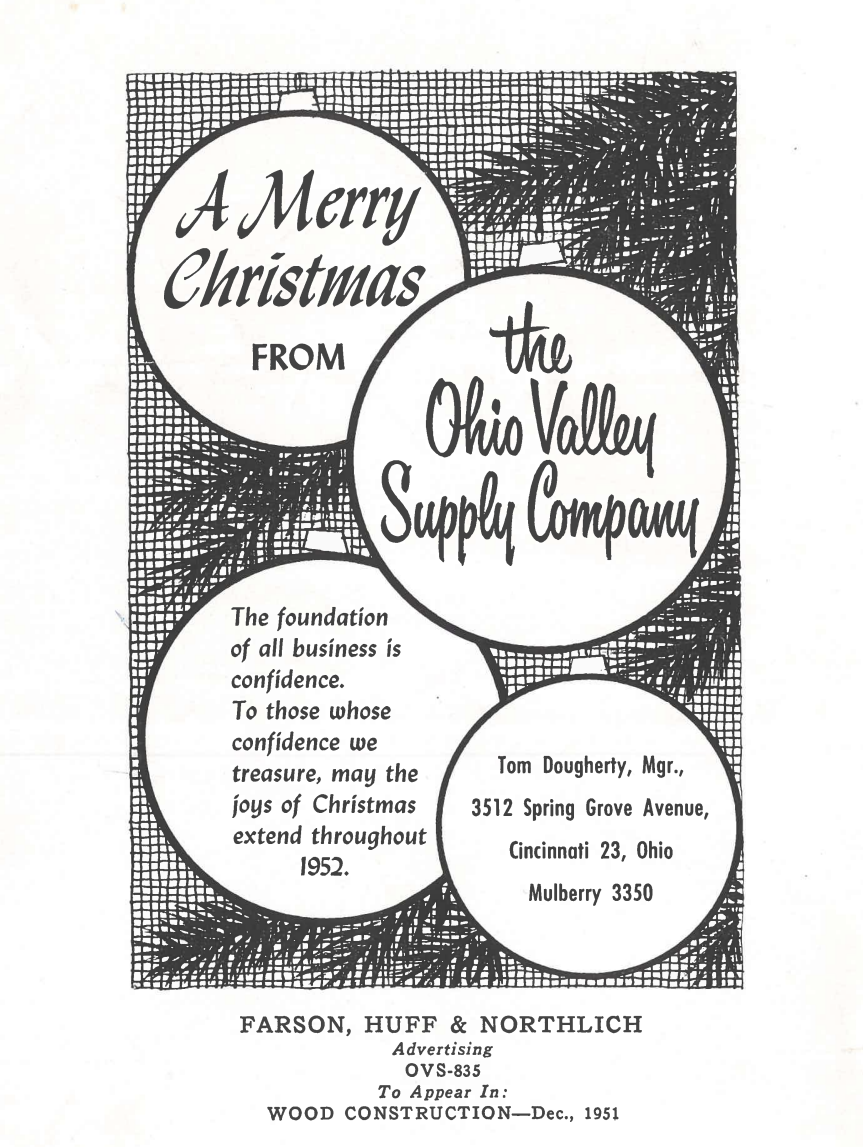 A Merry Christmas

FROM

the Ohio Valley Supply Company

The foundation of all business is confidence. To those whose confidence we treasure, may the joys of Christmas extend throughout 1952.

Tom Dougherty, Mgr.,
3512 Spring Grove Avenue,
Cincinnati 23, Ohio
Mulberry 3350

FARSON, HUFF & NORTHLICH
Advertising
OVS-835
To Appear In:
WOOD CONSTRUCTION—Dec., 1951